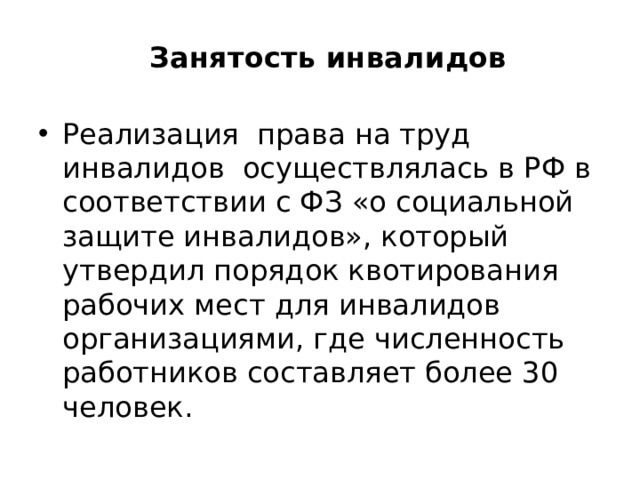 Занятость инвалидов

• Реализация права на труд инвалидов осуществлялась в РФ в соответствии с ФЗ «о социальной защите инвалидов», который утвердил порядок квотирования рабочих мест для инвалидов организациями, где численность работников составляет более 30 человек.